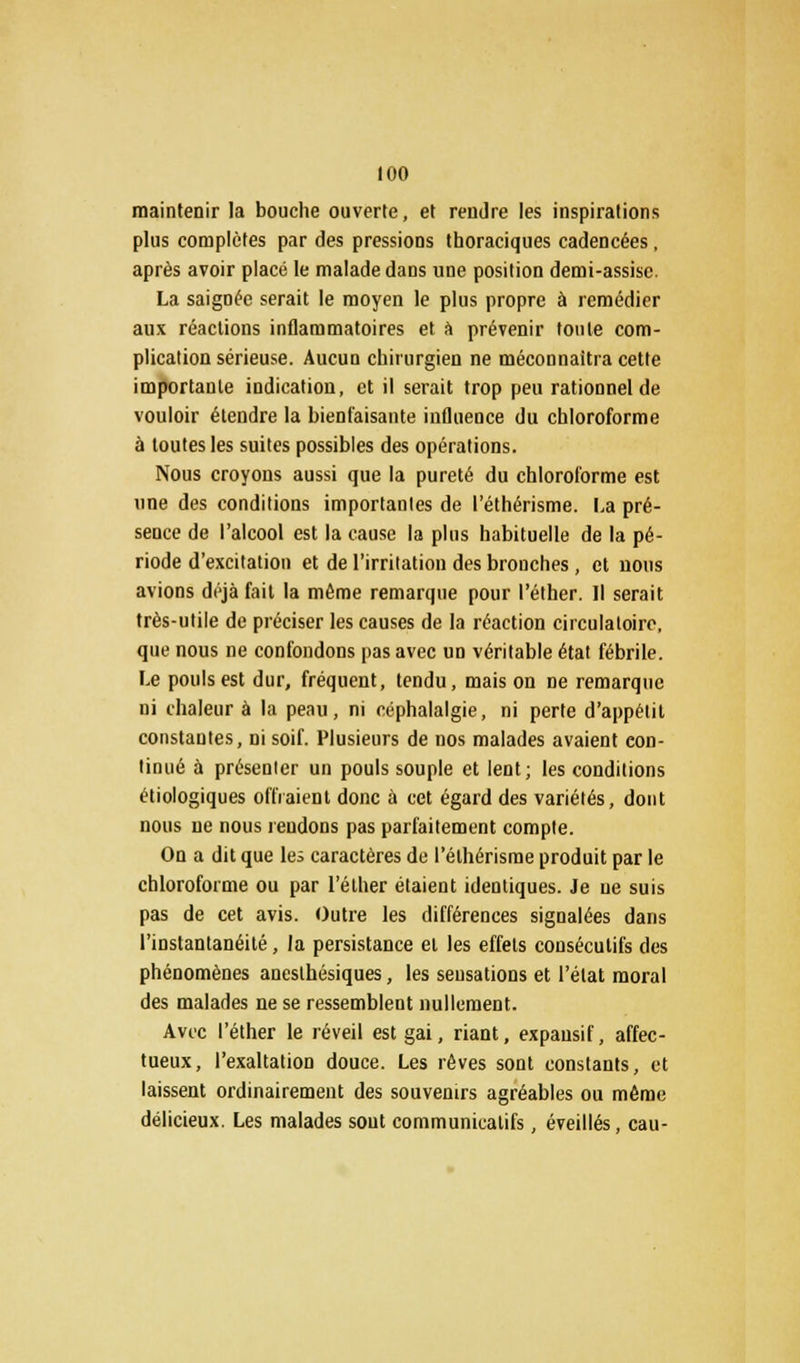 100

maintenir la bouche ouverte, et rendre les inspirations plus complètes par des pressions thoraciques cadencées, après avoir placé le malade dans une position demi-assise.

La saignée serait le moyen le plus propre à remédier aux réactions inflammatoires et à prévenir toute complication sérieuse. Aucun chirurgien ne méconnaîtra cette importante indication, et il serait trop peu rationnel de vouloir étendre la bienfaisante influence du chloroforme à toutes les suites possibles des opérations.

Nous croyons aussi que la pureté du chloroforme est une des conditions importantes de l'éthérisme. La présence de l'alcool est la cause la plus habituelle de la période d'excitation et de l'irritation des bronches, et nous avions déjà fait la même remarque pour l'éther. Il serait très-utile de préciser les causes de la réaction circulatoire, que nous ne confondons pas avec un véritable état fébrile. Le pouls est dur, fréquent, tendu, mais on ne remarque ni chaleur à la peau, ni céphalalgie, ni perte d'appétit constantes, ni soif. Plusieurs de nos malades avaient continué à présenter un pouls souple et lent; les conditions étiologiques offraient donc à cet égard des variétés, dont nous ne nous rendons pas parfaitement compte.

On a dit que les caractères de l'éthérisme produit par le chloroforme ou par l'éther étaient identiques. Je ne suis pas de cet avis. Outre les différences signalées dans l'instantanéité, la persistance et les effets consécutifs des phénomènes anesthésiques, les sensations et l'état moral des malades ne se ressemblent nullement.

Avec l'éther le réveil est gai, riant, expansif, affectueux, l'exaltation douce. Les rêves sont constants, et laissent ordinairement des souvenirs agréables ou même délicieux. Les malades sont communicatifs, éveillés, cau-